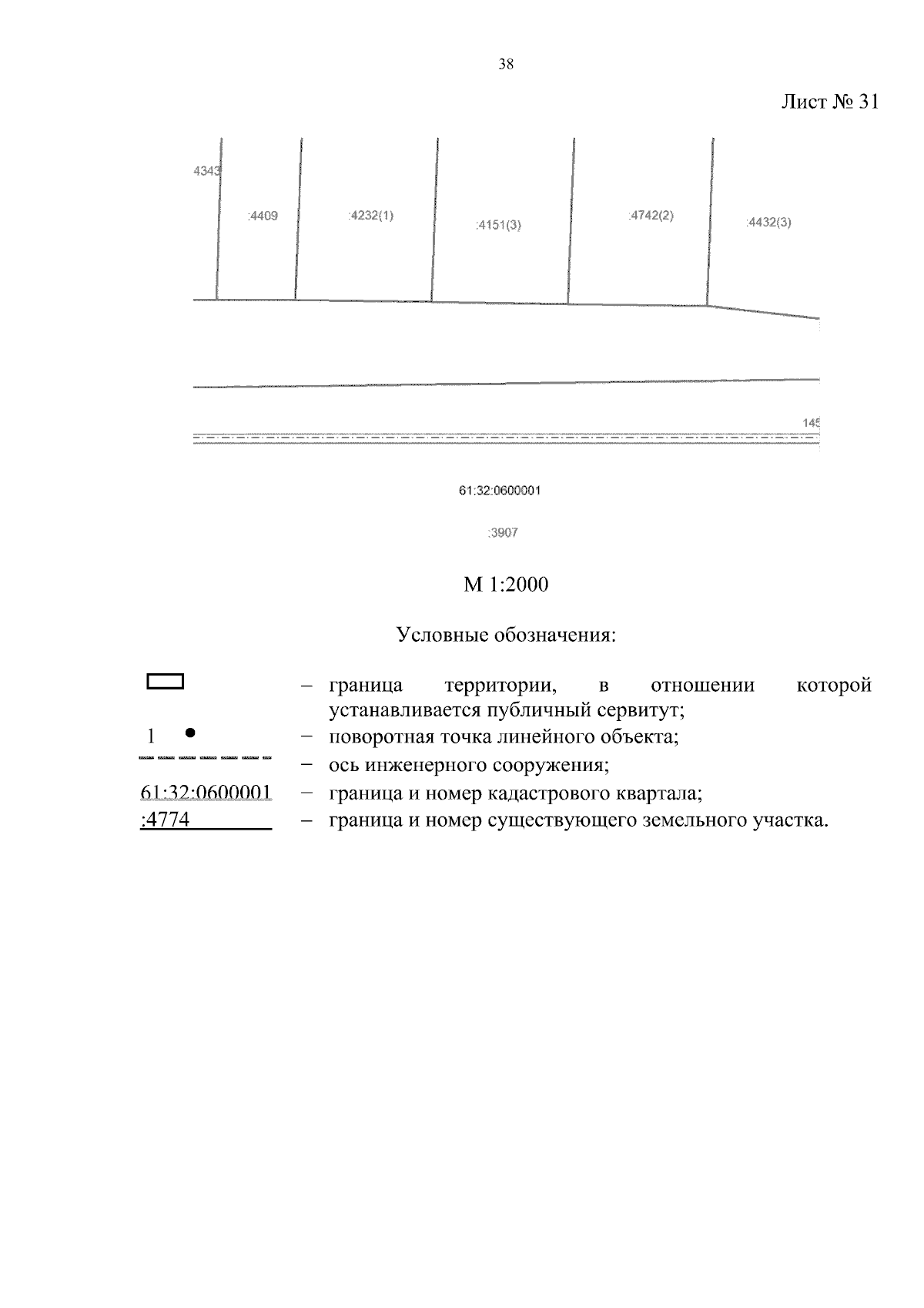 38

Лист № 31

4343

:4409

:4232(1)

:4151(3)

:4742(2)

:4432(3)

145

61:32:0600001

:3907

М 1:2000

Условные обозначения:

– граница территории, в отношении которой устанавливается публичный сервитут;

1 – поворотная точка линейного объекта;

– ось инженерного сооружения;

61:32:0600001 – граница и номер кадастрового квартала;

:4774 – граница и номер существующего земельного участка.